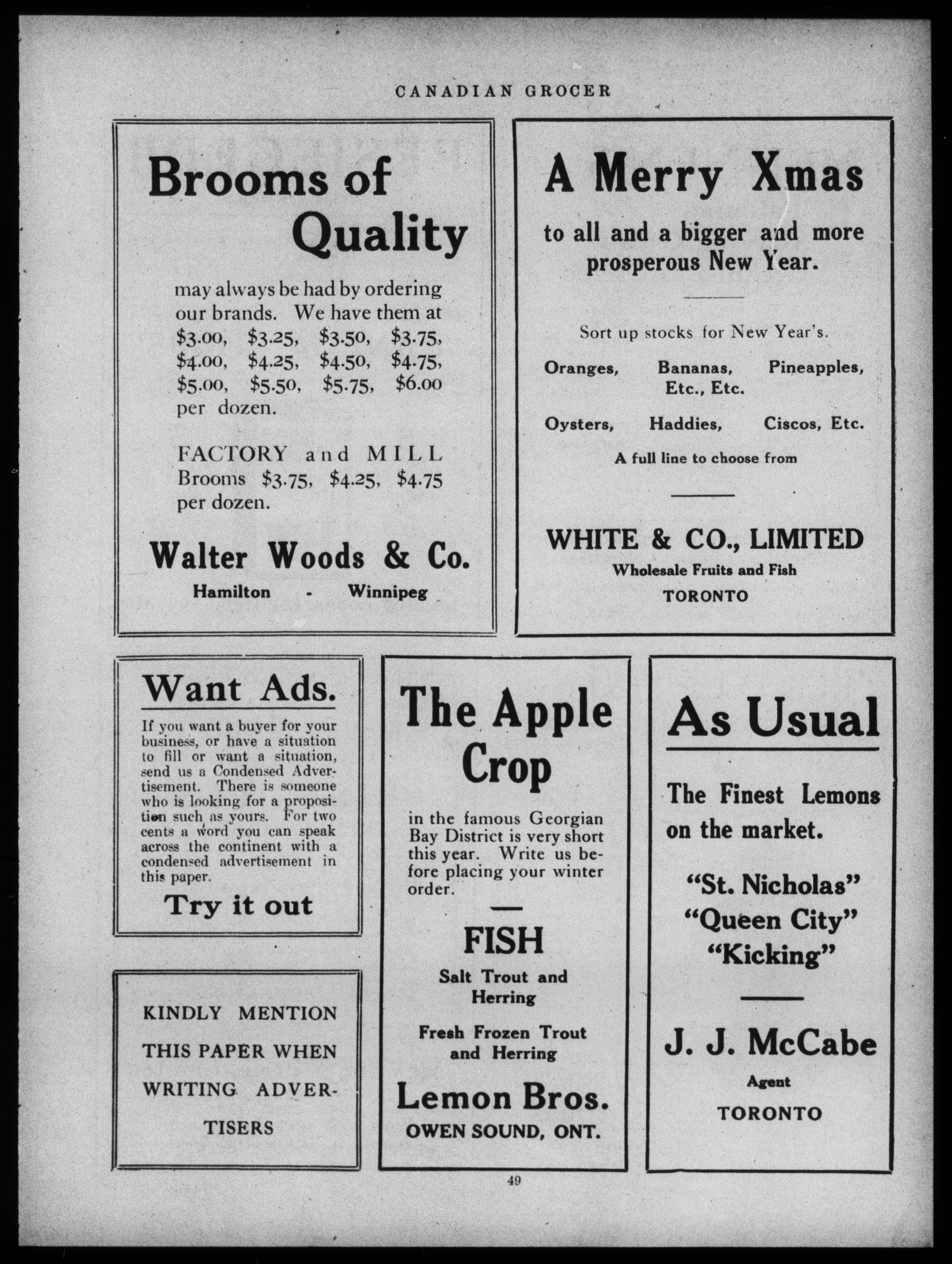 CANADIAN GROCER

Brooms of Quality

may always be had by ordering our brands. We have them at \$3.00, \$3.25, \$3.50, \$3.75, \$4.00, \$4.25, \$4.50, \$4.75, \$5.00, \$5.50, \$5.75, \$6.00 per dozen.

FACTORY and MILL Brooms \$3.75, \$4.25, \$4.75 per dozen.

Walter Woods & Co.
Hamilton - Winnipeg

A Merry Xmas
to all and a bigger and more prosperous New Year.

Sort up stocks for New Year's.

Oranges, Bananas, Pineapples, Etc., Etc.

Oysters, Haddies, Ciscos, Etc.

A full line to choose from

WHITE & CO., LIMITED
Wholesale Fruits and Fish
TORONTO

Want Ads.

If you want a buyer for your business, or have a situation to fill or want a situation, send us a Condensed Advertisement. There is someone who is looking for a proposition such as yours. For two cents a word you can speak across the continent with a condensed advertisement in this paper.

Try it out

KINDLY MENTION THIS PAPER WHEN WRITING ADVERTISERS

The Apple Crop

in the famous Georgian Bay District is very short this year. Write us before placing your winter order.

FISH
Salt Trout and Herring

Fresh Frozen Trout and Herring

Lemon Bros.
OWEN SOUND, ONT.

As Usual

The Finest Lemons on the market.

"St. Nicholas"
"Queen City"
"Kicking"

J. J. McCabe
Agent
TORONTO

49